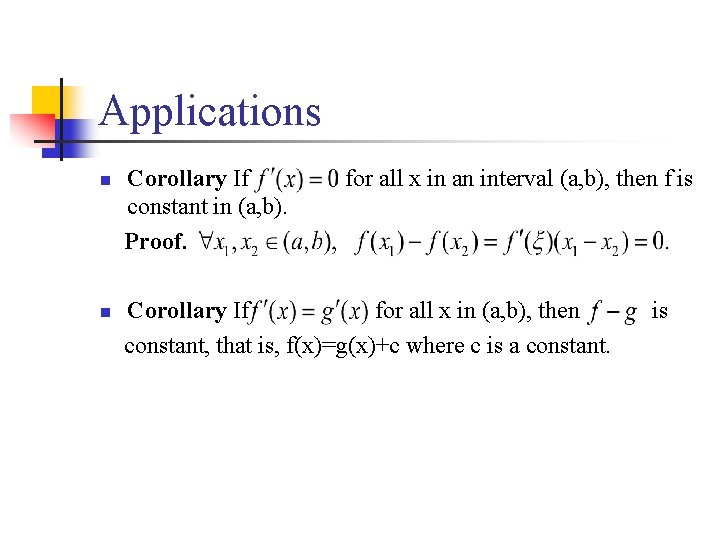 Applications

Corollary If $f'(x)=0$ for all x in an interval (a,b), then f is constant in (a,b).

Proof. $\forall x_1, x_2 \in (a,b), \quad f(x_1)-f(x_2)=f'(\xi)(x_1-x_2)=0.$

Corollary If $f'(x)=g'(x)$ for all x in (a,b), then $f-g$ is constant, that is, f(x)=g(x)+c where c is a constant.